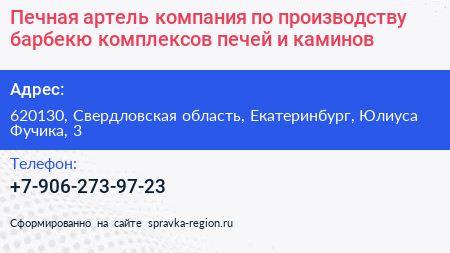 Печная артель компания по производству барбекю комплексов печей и каминов

Адрес:

620130, Свердловская область, Екатеринбург, Юлиуса Фучика, 3

Телефон:

+7-906-273-97-23

Сформированно на сайте spravka-region.ru